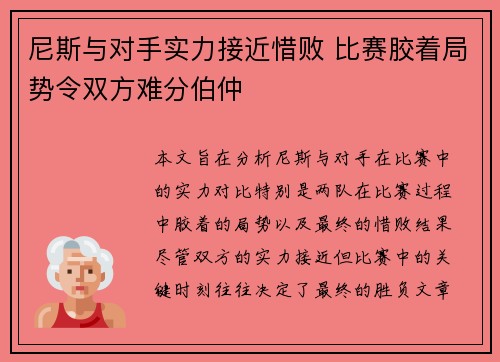 尼斯与对手实力接近惜败 比赛胶着局势令双方难分伯仲

本文旨在分析尼斯与对手在比赛中的实力对比特别是两队在比赛过程中胶着的局势以及最终的惜败结果尽管双方的实力接近但比赛中的关键时刻往往决定了最终的胜负文章